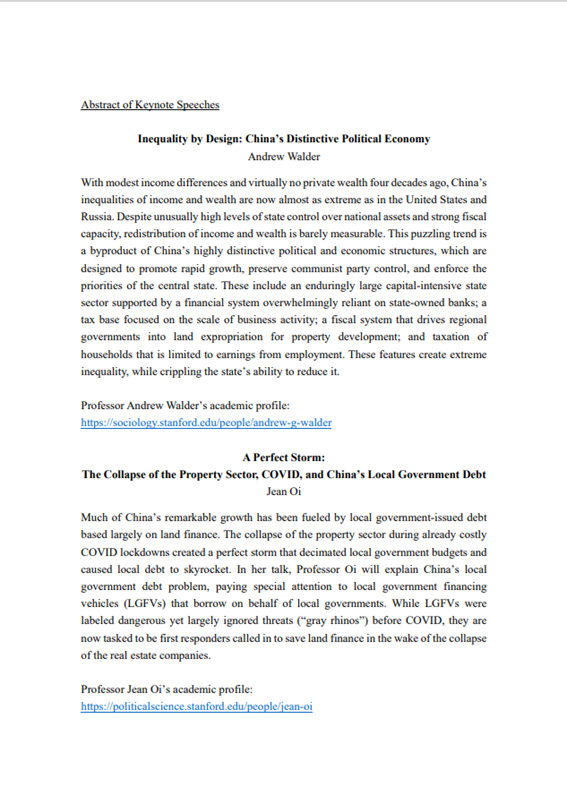 Abstract of Keynote Speeches

Inequality by Design: China's Distinctive Political Economy
Andrew Walder

With modest income differences and virtually no private wealth four decades ago, China's inequalities of income and wealth are now almost as extreme as in the United States and Russia. Despite unusually high levels of state control over national assets and strong fiscal capacity, redistribution of income and wealth is barely measurable. This puzzling trend is a byproduct of China's highly distinctive political and economic structures, which are designed to promote rapid growth, preserve communist party control, and enforce the priorities of the central state. These include an enduringly large capital-intensive state sector supported by a financial system overwhelmingly reliant on state-owned banks; a tax base focused on the scale of business activity; a fiscal system that drives regional governments into land expropriation for property development; and taxation of households that is limited to earnings from employment. These features create extreme inequality, while crippling the state's ability to reduce it.

Professor Andrew Walder's academic profile:
https://sociology.stanford.edu/people/andrew-g-walder

A Perfect Storm:
The Collapse of the Property Sector, COVID, and China's Local Government Debt
Jean Oi

Much of China's remarkable growth has been fueled by local government-issued debt based largely on land finance. The collapse of the property sector during already costly COVID lockdowns created a perfect storm that decimated local government budgets and caused local debt to skyrocket. In her talk, Professor Oi will explain China's local government debt problem, paying special attention to local government financing vehicles (LGFVs) that borrow on behalf of local governments. While LGFVs were labeled dangerous yet largely ignored threats ("gray rhinos") before COVID, they are now tasked to be first responders called in to save land finance in the wake of the collapse of the real estate companies.

Professor Jean Oi's academic profile:
https://politicalscience.stanford.edu/people/jean-oi